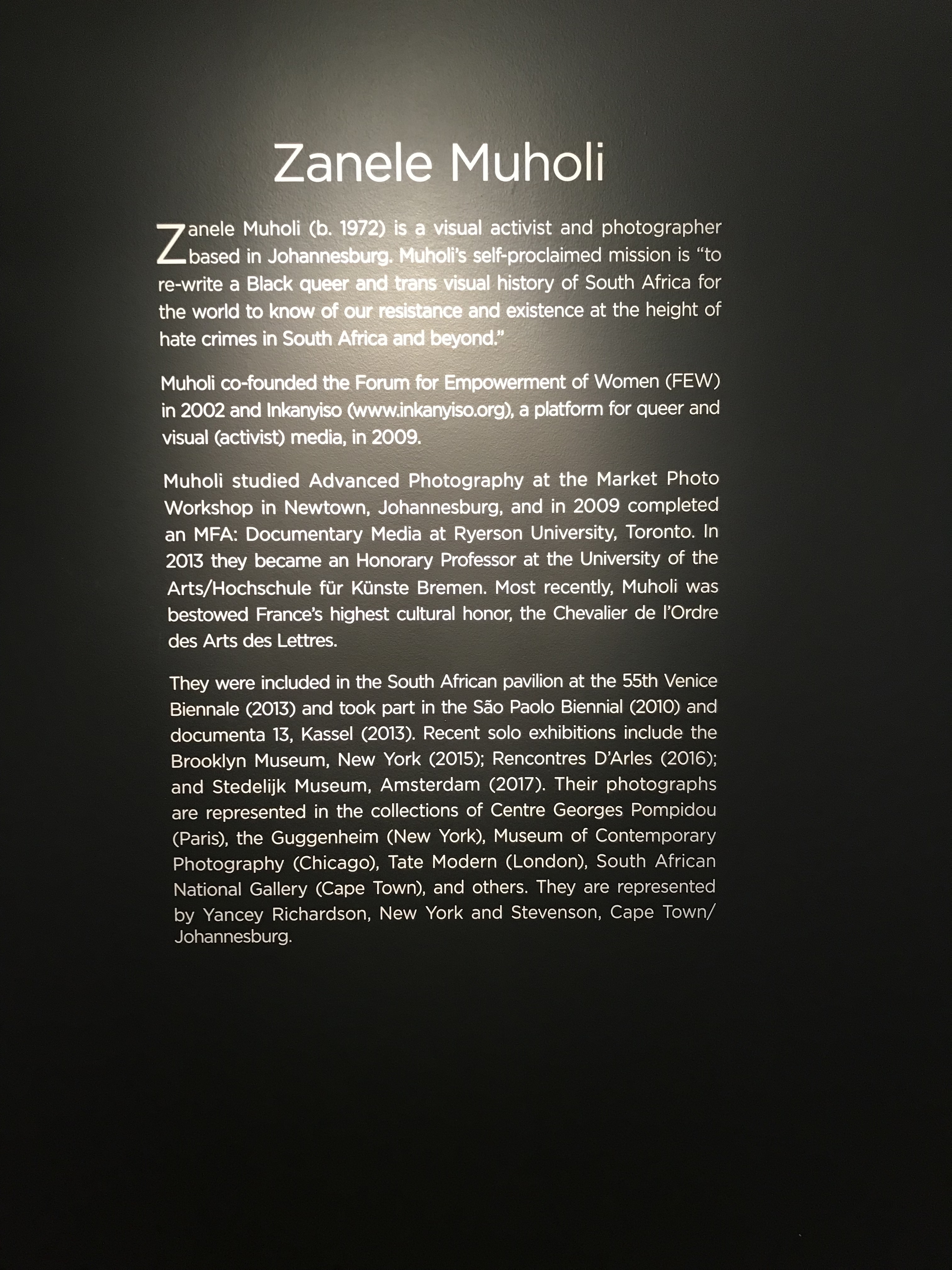 Zanele Muholi

Zanele Muholi (b. 1972) is a visual activist and photographer based in Johannesburg. Muholi's self-proclaimed mission is "to re-write a Black queer and trans visual history of South Africa for the world to know of our resistance and existence at the height of hate crimes in South Africa and beyond."

Muholi co-founded the Forum for Empowerment of Women (FEW) in 2002 and Inkanyiso (www.inkanyiso.org), a platform for queer and visual (activist) media, in 2009.

Muholi studied Advanced Photography at the Market Photo Workshop in Newtown, Johannesburg, and in 2009 completed an MFA: Documentary Media at Ryerson University, Toronto. In 2013 they became an Honorary Professor at the University of the Arts/Hochschule für Künste Bremen. Most recently, Muholi was bestowed France's highest cultural honor, the Chevalier de l'Ordre des Arts des Lettres.

They were included in the South African pavilion at the 55th Venice Biennale (2013) and took part in the São Paolo Biennial (2010) and documenta 13, Kassel (2013). Recent solo exhibitions include the Brooklyn Museum, New York (2015); Rencontres D'Arles (2016); and Stedelijk Museum, Amsterdam (2017). Their photographs are represented in the collections of Centre Georges Pompidou (Paris), the Guggenheim (New York), Museum of Contemporary Photography (Chicago), Tate Modern (London), South African National Gallery (Cape Town), and others. They are represented by Yancey Richardson, New York and Stevenson, Cape Town/ Johannesburg.